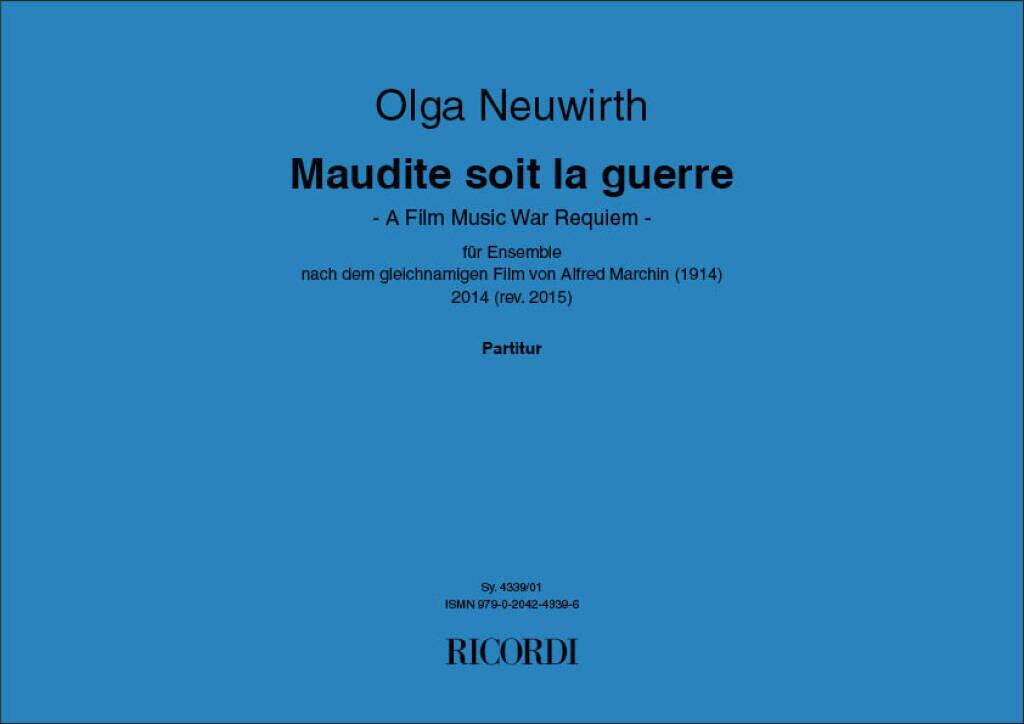 Olga Neuwirth

Maudite soit la guerre

- A Film Music War Requiem -

für Ensemble
nach dem gleichnamigen Film von Alfred Marchin (1914)
2014 (rev. 2015)

Partitur

Sy. 4339/01
ISMN 979-0-2042-4339-6

RICORDI